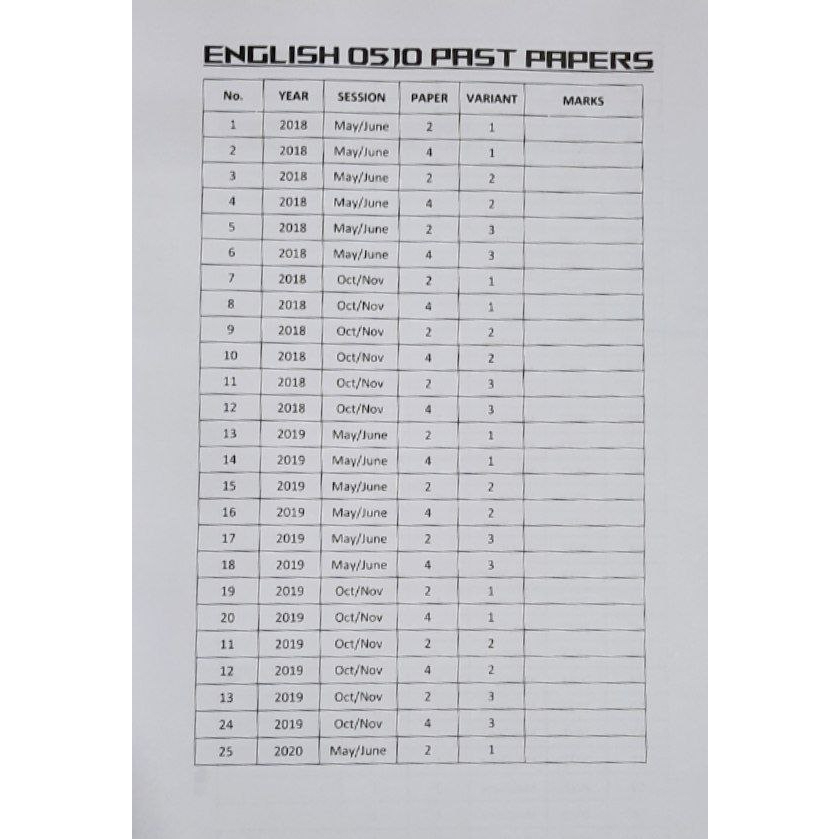 ENGLISH 0510 PAST PAPERS

| No. | YEAR | SESSION | PAPER | VARIANT | MARKS |
|---|---|---|---|---|---|
| 1 | 2018 | May/June | 2 | 1 | |
| 2 | 2018 | May/June | 4 | 1 | |
| 3 | 2018 | May/June | 2 | 2 | |
| 4 | 2018 | May/June | 4 | 2 | |
| 5 | 2018 | May/June | 2 | 3 | |
| 6 | 2018 | May/June | 4 | 3 | |
| 7 | 2018 | Oct/Nov | 2 | 1 | |
| 8 | 2018 | Oct/Nov | 4 | 1 | |
| 9 | 2018 | Oct/Nov | 2 | 2 | |
| 10 | 2018 | Oct/Nov | 4 | 2 | |
| 11 | 2018 | Oct/Nov | 2 | 3 | |
| 12 | 2018 | Oct/Nov | 4 | 3 | |
| 13 | 2019 | May/June | 2 | 1 | |
| 14 | 2019 | May/June | 4 | 1 | |
| 15 | 2019 | May/June | 2 | 2 | |
| 16 | 2019 | May/June | 4 | 2 | |
| 17 | 2019 | May/June | 2 | 3 | |
| 18 | 2019 | May/June | 4 | 3 | |
| 19 | 2019 | Oct/Nov | 2 | 1 | |
| 20 | 2019 | Oct/Nov | 4 | 1 | |
| 11 | 2019 | Oct/Nov | 2 | 2 | |
| 12 | 2019 | Oct/Nov | 4 | 2 | |
| 13 | 2019 | Oct/Nov | 2 | 3 | |
| 24 | 2019 | Oct/Nov | 4 | 3 | |
| 25 | 2020 | May/June | 2 | 1 | |